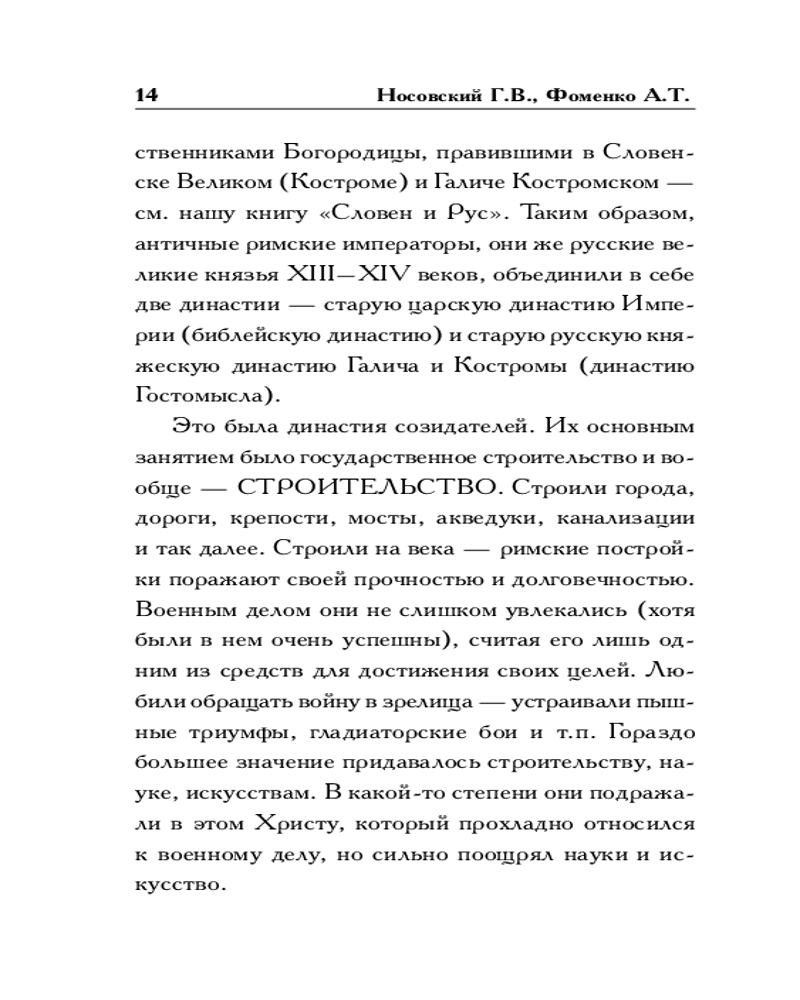 14 Носовский Г.В., Фоменко А.Т.

ственниками Богородицы, правившими в Словенске Великом (Костроме) и Галиче Костромском — см. нашу книгу «Словен и Рус». Таким образом, античные римские императоры, они же русские великие князья XIII—XIV веков, объединили в себе две династии — старую царскую династию Империи (библейскую династию) и старую русскую княжескую династию Галича и Костромы (династию Гостомысла).

Это была династия созидателей. Их основным занятием было государственное строительство и вообще — СТРОИТЕЛЬСТВО. Строили города, дороги, крепости, мосты, акведуки, канализации и так далее. Строили на века — римские постройки поражают своей прочностью и долговечностью. Военным делом они не слишком увлекались (хотя были в нем очень успешны), считая его лишь одним из средств для достижения своих целей. Любили обращать войну в зрелища — устраивали пышные триумфы, гладиаторские бои и т.п. Гораздо большее значение придавалось строительству, науке, искусствам. В какой-то степени они подражали в этом Христу, который прохладно относился к военному делу, но сильно поощрял науки и искусство.